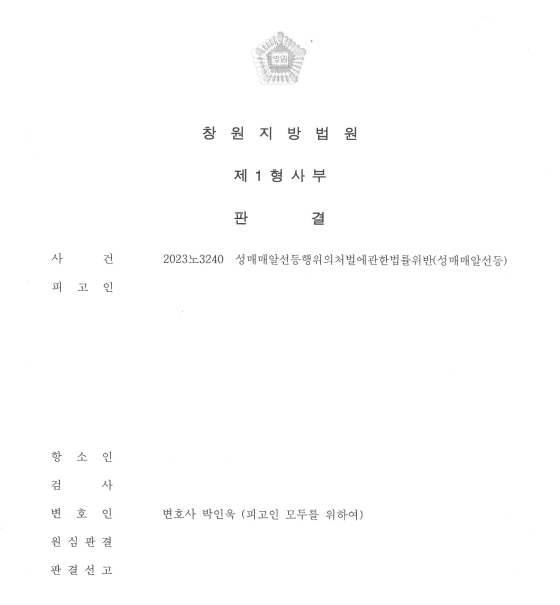 법원

창 원 지 방 법 원

제 1 형 사 부

판 결

사 건 2023노3240 성매매알선등행위의처벌에관한법률위반(성매매알선등)

피 고 인

항 소 인

검 사

변 호 인 변호사 박인욱 (피고인 모두를 위하여)

원 심 판 결

판 결 선 고